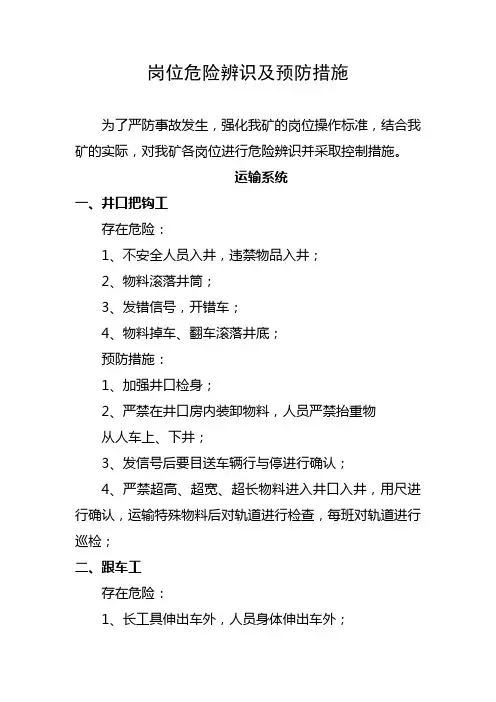 岗位危险辨识及预防措施

为了严防事故发生，强化我矿的岗位操作标准，结合我矿的实际，对我矿各岗位进行危险辨识并采取控制措施。

运输系统

一、井口把钩工

存在危险：

1、不安全人员入井，违禁物品入井；

2、物料滚落井筒；

3、发错信号，开错车；

4、物料掉车、翻车滚落井底；

预防措施：

1、加强井口检身；

2、严禁在井口房内装卸物料，人员严禁抬重物从人车上、下井；

3、发信号后要目送车辆行与停进行确认；

4、严禁超高、超宽、超长物料进入井口入井，用尺进行确认，运输特殊物料后对轨道进行检查，每班对轨道进行巡检；

二、跟车工

存在危险：

1、长工具伸出车外，人员身体伸出车外；